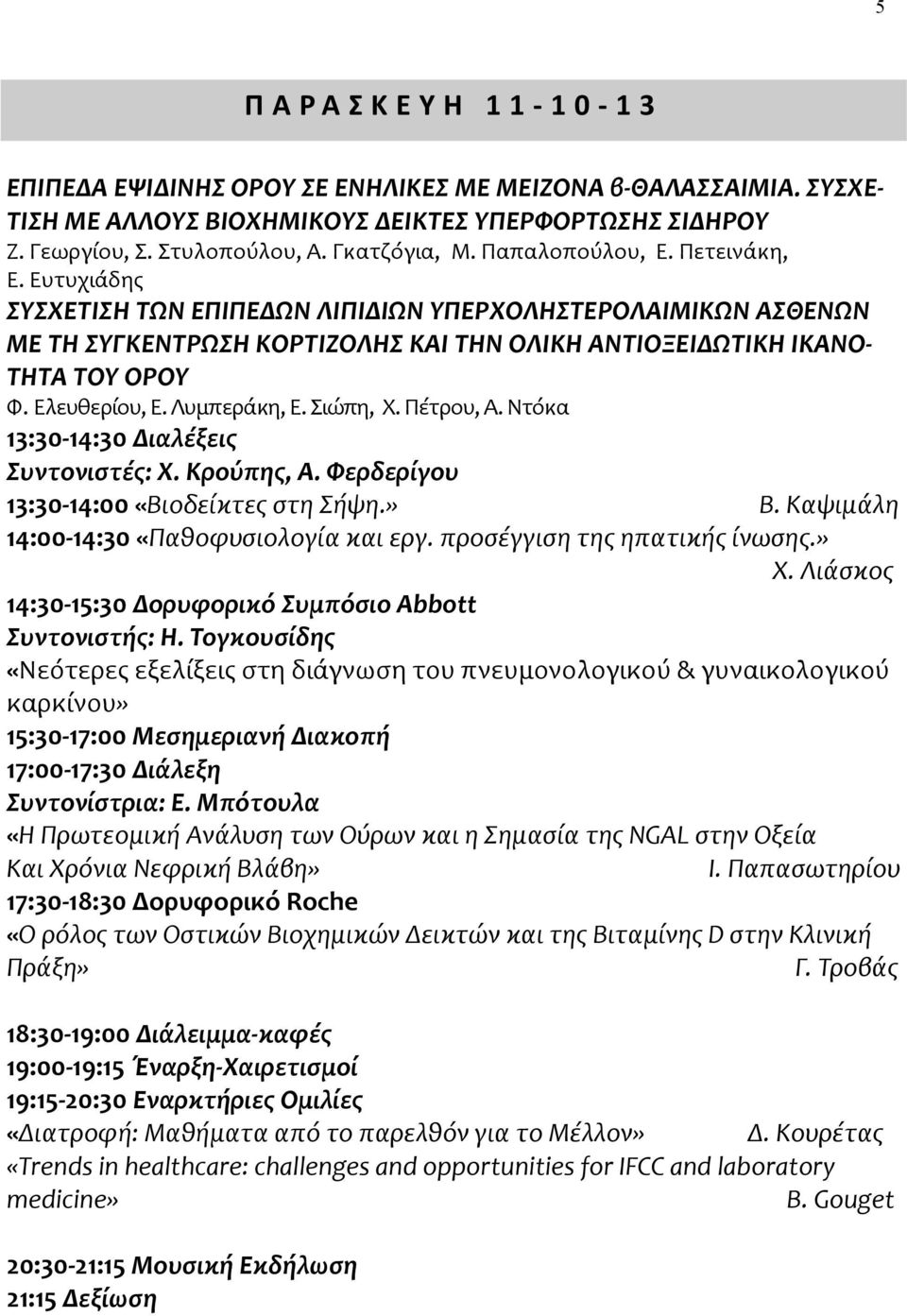 5

Π Α Ρ Α Σ Κ Ε Υ Η 1 1 - 1 0 - 1 3

ΕΠΙΠΕΔΑ ΕΨΙΔΙΝΗΣ ΟΡΟΥ ΣΕ ΕΝΗΛΙΚΕΣ ΜΕ ΜΕΙΖΟΝΑ β-ΘΑΛΑΣΣΑΙΜΙΑ. ΣΥΣΧΕΤΙΣΗ ΜΕ ΑΛΛΟΥΣ ΒΙΟΧΗΜΙΚΟΥΣ ΔΕΙΚΤΕΣ ΥΠΕΡΦΟΡΤΩΣΗΣ ΣΙΔΗΡΟΥ
Ζ. Γεωργίου, Σ. Στυλοπούλου, Α. Γκατζόγια, Μ. Παπαλοπούλου, Ε. Πετεινάκη, Ε. Ευτυχιάδης
ΣΥΣΧΕΤΙΣΗ ΤΩΝ ΕΠΙΠΕΔΩΝ ΛΙΠΙΔΙΩΝ ΥΠΕΡΧΟΛΗΣΤΕΡΟΛΑΙΜΙΚΩΝ ΑΣΘΕΝΩΝ ΜΕ ΤΗ ΣΥΓΚΕΝΤΡΩΣΗ ΚΟΡΤΙΖΟΛΗΣ ΚΑΙ ΤΗΝ ΟΛΙΚΗ ΑΝΤΙΟΞΕΙΔΩΤΙΚΗ ΙΚΑΝΟΤΗΤΑ ΤΟΥ ΟΡΟΥ
Φ. Ελευθερίου, Ε. Λυμπεράκη, Ε. Σιώπη, Χ. Πέτρου, Α. Ντόκα
13:30-14:30 Διαλέξεις
Συντονιστές: Χ. Κρούπης, Α. Φερδερίγου
13:30-14:00 «Βιοδείκτες στη Σήψη.» Β. Καψιμάλη
14:00-14:30 «Παθοφυσιολογία και εργ. προσέγγιση της ηπατικής ίνωσης.» Χ. Λιάσκος
14:30-15:30 Δορυφορικό Συμπόσιο Abbott
Συντονιστής: Η. Τογκουσίδης
«Νεότερες εξελίξεις στη διάγνωση του πνευμονολογικού & γυναικολογικού καρκίνου»
15:30-17:00 Μεσημεριανή Διακοπή
17:00-17:30 Διάλεξη
Συντονίστρια: Ε. Μπότουλα
«Η Πρωτεομική Ανάλυση των Ούρων και η Σημασία της NGAL στην Οξεία Και Χρόνια Νεφρική Βλάβη» Ι. Παπασωτηρίου
17:30-18:30 Δορυφορικό Roche
«Ο ρόλος των Οστικών Βιοχημικών Δεικτών και της Βιταμίνης D στην Κλινική Πράξη» Γ. Τροβάς

18:30-19:00 Διάλειμμα-καφές
19:00-19:15 Έναρξη-Χαιρετισμοί
19:15-20:30 Εναρκτήριες Ομιλίες
«Διατροφή: Μαθήματα από το παρελθόν για το Μέλλον» Δ. Κουρέτας
«Trends in healthcare: challenges and opportunities for IFCC and laboratory medicine» B. Gouget

20:30-21:15 Μουσική Εκδήλωση
21:15 Δεξίωση